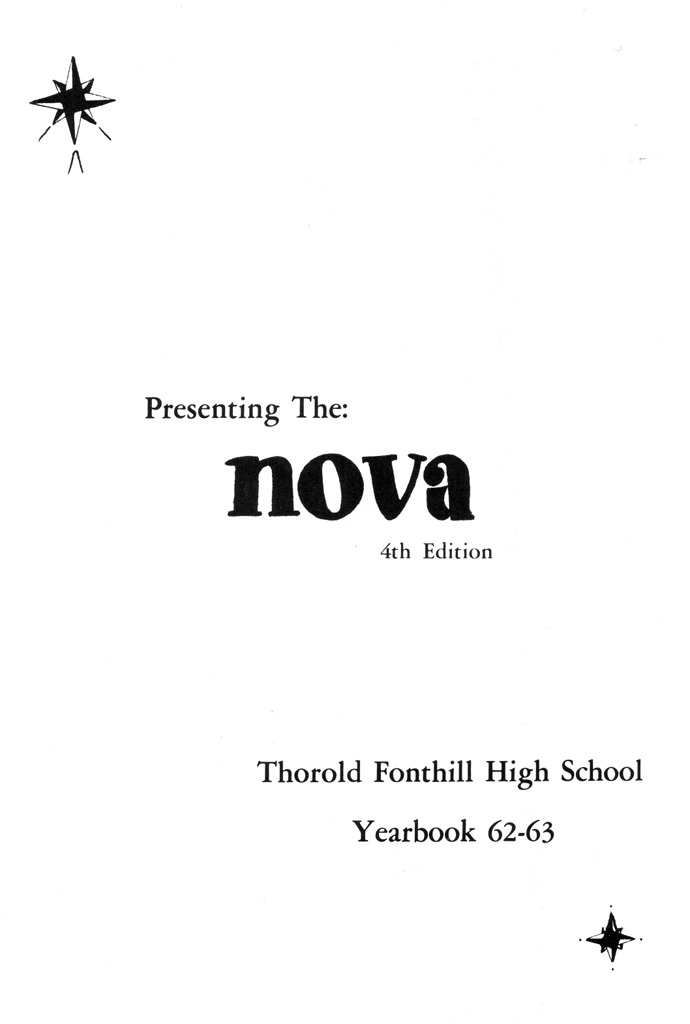 Presenting The:

nova

4th Edition

Thorold Fonthill High School

Yearbook 62-63